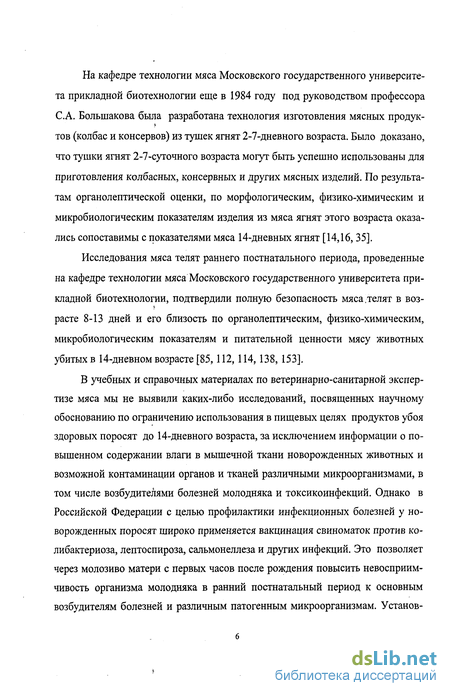 На кафедре технологии мяса Московского государственного университета прикладной биотехнологии еще в 1984 году под руководством профессора С.А. Большакова была разработана технология изготовления мясных продуктов (колбас и консервов) из тушек ягнят 2-7-дневного возраста. Было доказано, что тушки ягнят 2-7-суточного возраста могут быть успешно использованы для приготовления колбасных, консервных и других мясных изделий. По результатам органолептической оценки, по морфологическим, физико-химическим и микробиологическим показателям изделия из мяса ягнят этого возраста оказались сопоставимы с показателями мяса 14-дневных ягнят [14,16, 35].

Исследования мяса телят раннего постнатального периода, проведенные на кафедре технологии мяса Московского государственного университета прикладной биотехнологии, подтвердили полную безопасность мяса телят в возрасте 8-13 дней и его близость по органолептическим, физико-химическим, микробиологическим показателям и питательной ценности мясу животных убитых в 14-дневном возрасте [85, 112, 114, 138, 153].

В учебных и справочных материалах по ветеринарно-санитарной экспертизе мяса мы не выявили каких-либо исследований, посвященных научному обоснованию по ограничению использования в пищевых целях продуктов убоя здоровых поросят до 14-дневного возраста, за исключением информации о повышенном содержании влаги в мышечной ткани новорожденных животных и возможной контаминации органов и тканей различными микроорганизмами, в том числе возбудителями болезней молодняка и токсикоинфекций. Однако в Российской Федерации с целью профилактики инфекционных болезней у новорожденных поросят широко применяется вакцинация свиноматок против колибактериоза, лептоспироза, сальмонеллеза и других инфекций. Это позволяет через молозиво матери с первых часов после рождения повысить невосприимчивость организма молодняка в ранний постнатальный период к основным возбудителям болезней и различным патогенным микроорганизмам. Установ-

6

dsLib.net
библиотека диссертаций